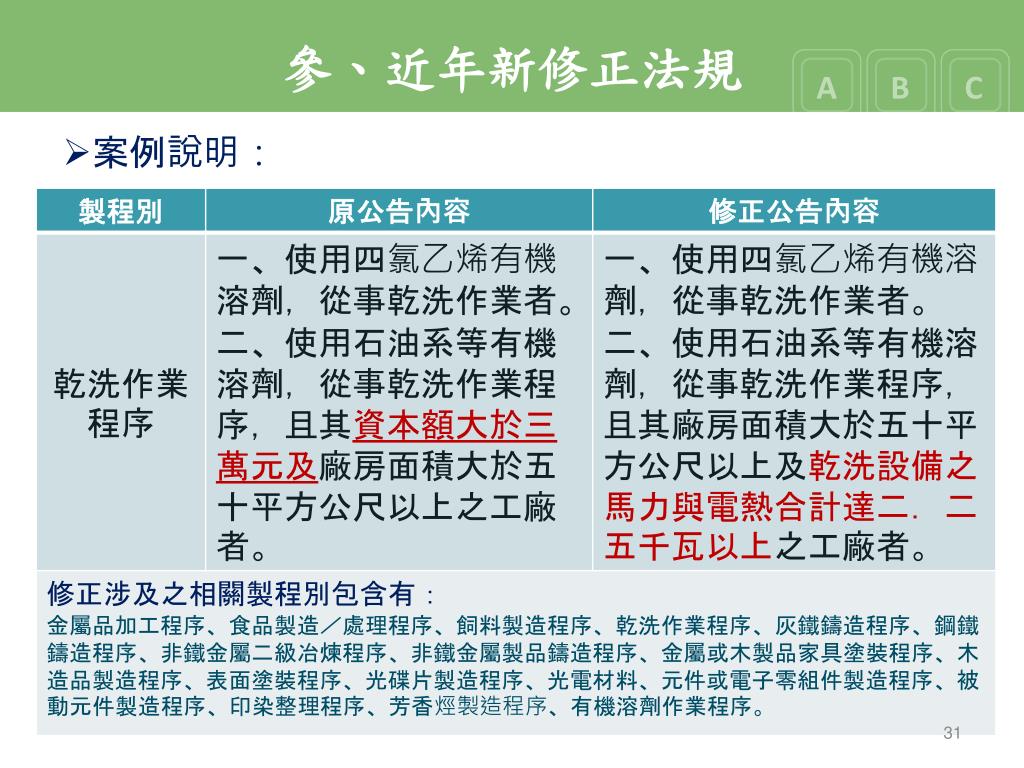 參、近年新修正法規

A B C

➢案例說明：

| 製程別 | 原公告內容 | 修正公告內容 |
|---|---|---|
| 乾洗作業程序 | 一、使用四氯乙烯有機溶劑，從事乾洗作業者。二、使用石油系等有機溶劑，從事乾洗作業程序，且其資本額大於三萬元及廠房面積大於五十平方公尺以上之工廠者。 | 一、使用四氯乙烯有機溶劑，從事乾洗作業者。二、使用石油系等有機溶劑，從事乾洗作業程序，且其廠房面積大於五十平方公尺以上及乾洗設備之馬力與電熱合計達二．二五千瓦以上之工廠者。 |

修正涉及之相關製程別包含有：
金屬品加工程序、食品製造／處理程序、飼料製造程序、乾洗作業程序、灰鐵鑄造程序、鋼鐵鑄造程序、非鐵金屬二級冶煉程序、非鐵金屬製品鑄造程序、金屬或木製品家具塗裝程序、木造品製造程序、表面塗裝程序、光碟片製造程序、光電材料、元件或電子零組件製造程序、被動元件製造程序、印染整理程序、芳香烴製造程序、有機溶劑作業程序。

31